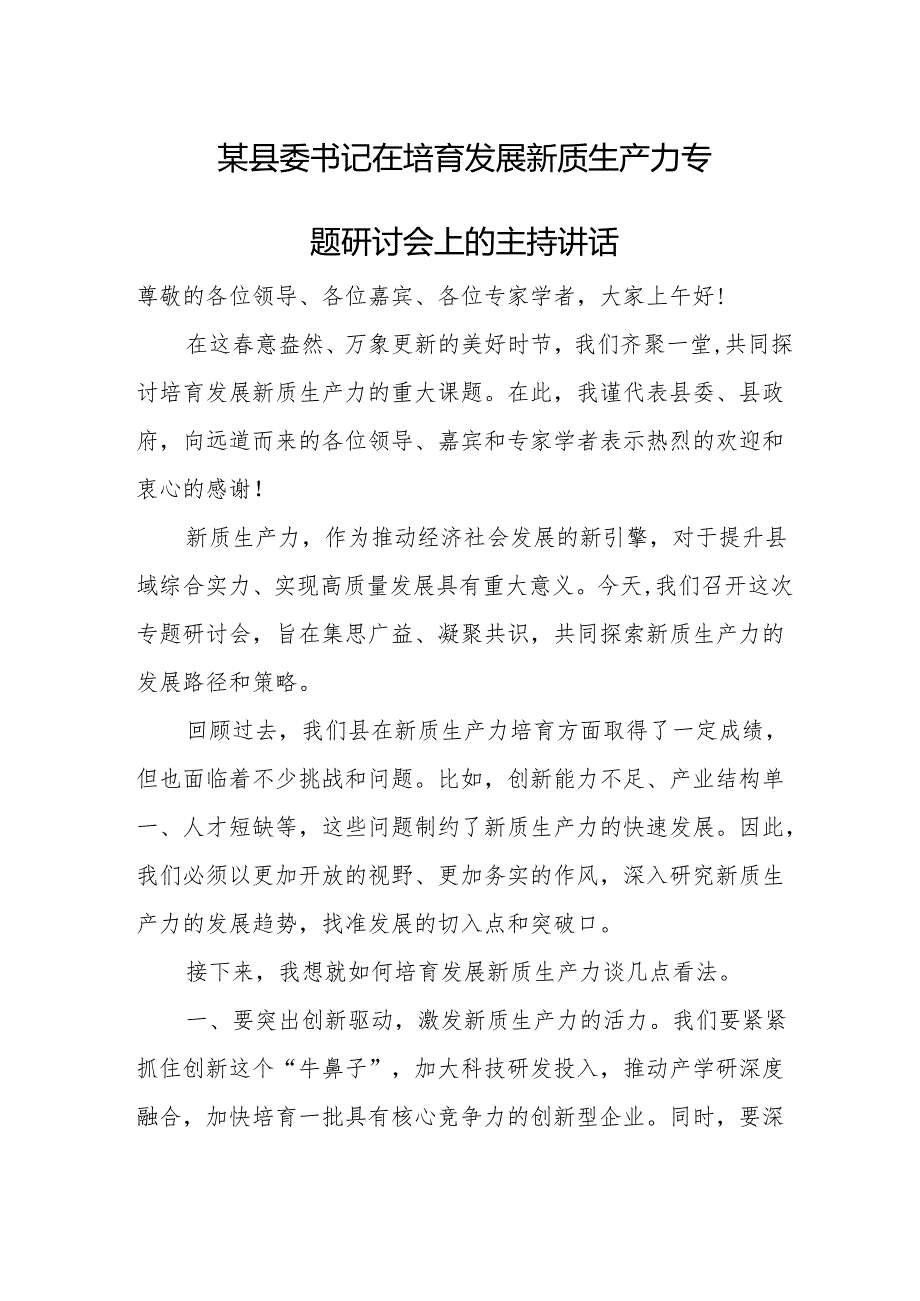 某县委书记在培育发展新质生产力专题研讨会上的主持讲话

尊敬的各位领导、各位嘉宾、各位专家学者，大家上午好！

在这春意盎然、万象更新的美好时节，我们齐聚一堂,共同探讨培育发展新质生产力的重大课题。在此，我谨代表县委、县政府，向远道而来的各位领导、嘉宾和专家学者表示热烈的欢迎和衷心的感谢！

新质生产力，作为推动经济社会发展的新引擎，对于提升县域综合实力、实现高质量发展具有重大意义。今天,我们召开这次专题研讨会，旨在集思广益、凝聚共识，共同探索新质生产力的发展路径和策略。

回顾过去，我们县在新质生产力培育方面取得了一定成绩，但也面临着不少挑战和问题。比如，创新能力不足、产业结构单一、人才短缺等，这些问题制约了新质生产力的快速发展。因此，我们必须以更加开放的视野、更加务实的作风，深入研究新质生产力的发展趋势，找准发展的切入点和突破口。

接下来，我想就如何培育发展新质生产力谈几点看法。

一、要突出创新驱动，激发新质生产力的活力。我们要紧紧抓住创新这个“牛鼻子”，加大科技研发投入，推动产学研深度融合，加快培育一批具有核心竞争力的创新型企业。同时，要深